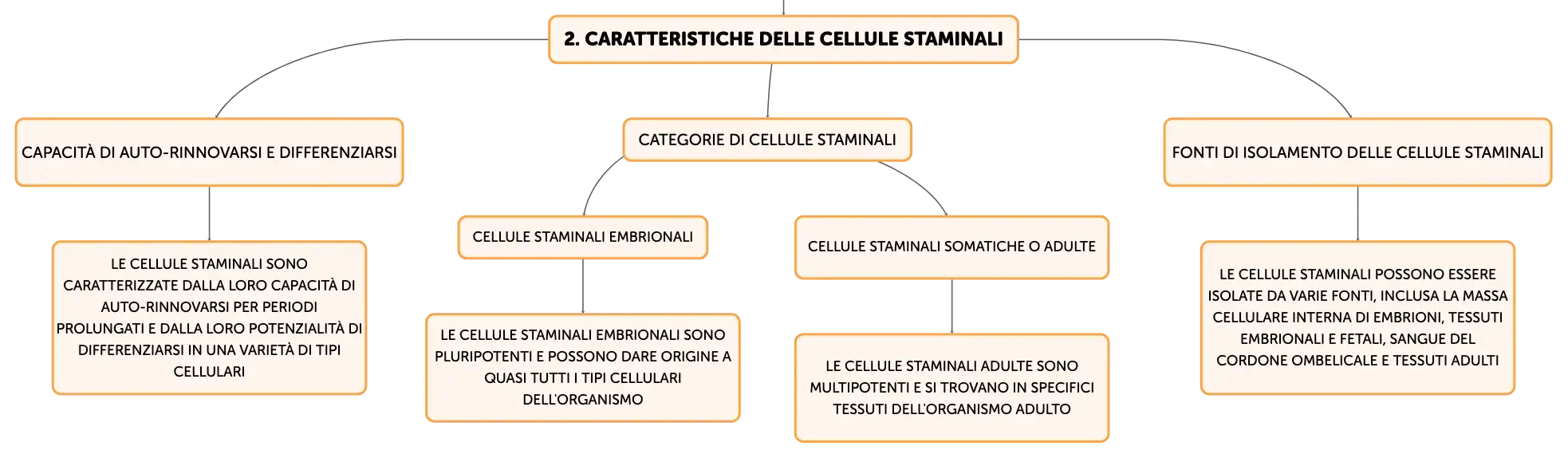 2. CARATTERISTICHE DELLE CELLULE STAMINALI

CAPACITÀ DI AUTO-RINNOVARSI E DIFFERENZIARSI

LE CELLULE STAMINALI SONO CARATTERIZZATE DALLA LORO CAPACITÀ DI AUTO-RINNOVARSI PER PERIODI PROLUNGATI E DALLA LORO POTENZIALITÀ DI DIFFERENZIARSI IN UNA VARIETÀ DI TIPI CELLULARI

CATEGORIE DI CELLULE STAMINALI

CELLULE STAMINALI EMBRIONALI

LE CELLULE STAMINALI EMBRIONALI SONO PLURIPOTENTI E POSSONO DARE ORIGINE A QUASI TUTTI I TIPI CELLULARI DELL'ORGANISMO

CELLULE STAMINALI SOMATICHE O ADULTE

LE CELLULE STAMINALI ADULTE SONO MULTIPOTENTI E SI TROVANO IN SPECIFICI TESSUTI DELL'ORGANISMO ADULTO

FONTI DI ISOLAMENTO DELLE CELLULE STAMINALI

LE CELLULE STAMINALI POSSONO ESSERE ISOLATE DA VARIE FONTI, INCLUSA LA MASSA CELLULARE INTERNA DI EMBRIONI, TESSUTI EMBRIONALI E FETALI, SANGUE DEL CORDONE OMBELICALE E TESSUTI ADULTI